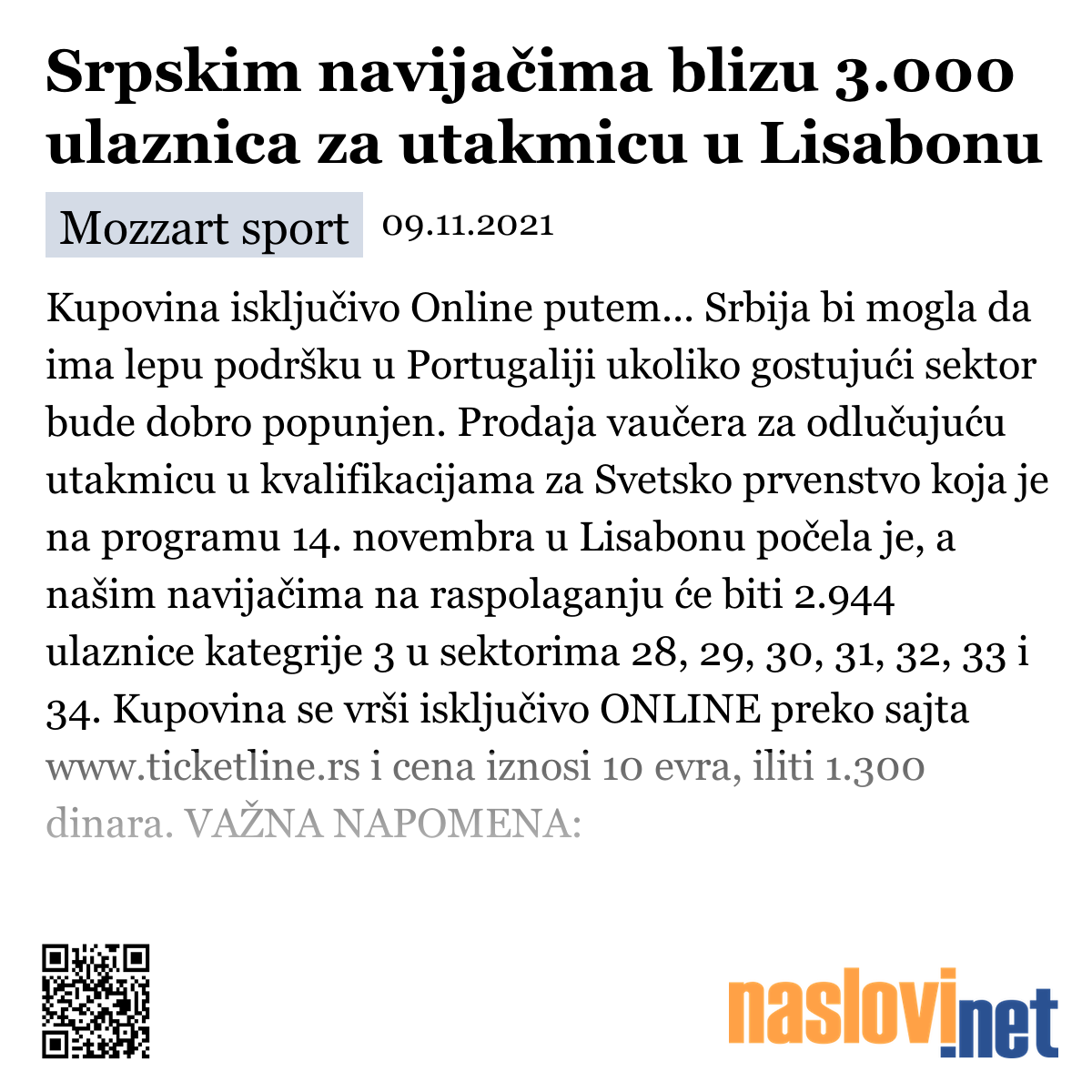 Srpskim navijačima blizu 3.000 ulaznica za utakmicu u Lisabonu

Mozzart sport 09.11.2021

Kupovina isključivo Online putem... Srbija bi mogla da ima lepu podršku u Portugaliji ukoliko gostujući sektor bude dobro popunjen. Prodaja vaučera za odlučujuću utakmicu u kvalifikacijama za Svetsko prvenstvo koja je na programu 14. novembra u Lisabonu počela je, a našim navijačima na raspolaganju će biti 2.944 ulaznice kategrije 3 u sektorima 28, 29, 30, 31, 32, 33 i 34. Kupovina se vrši isključivo ONLINE preko sajta www.ticketline.rs i cena iznosi 10 evra, iliti 1.300 dinara. VAŽNA NAPOMENA:

naslovi.net